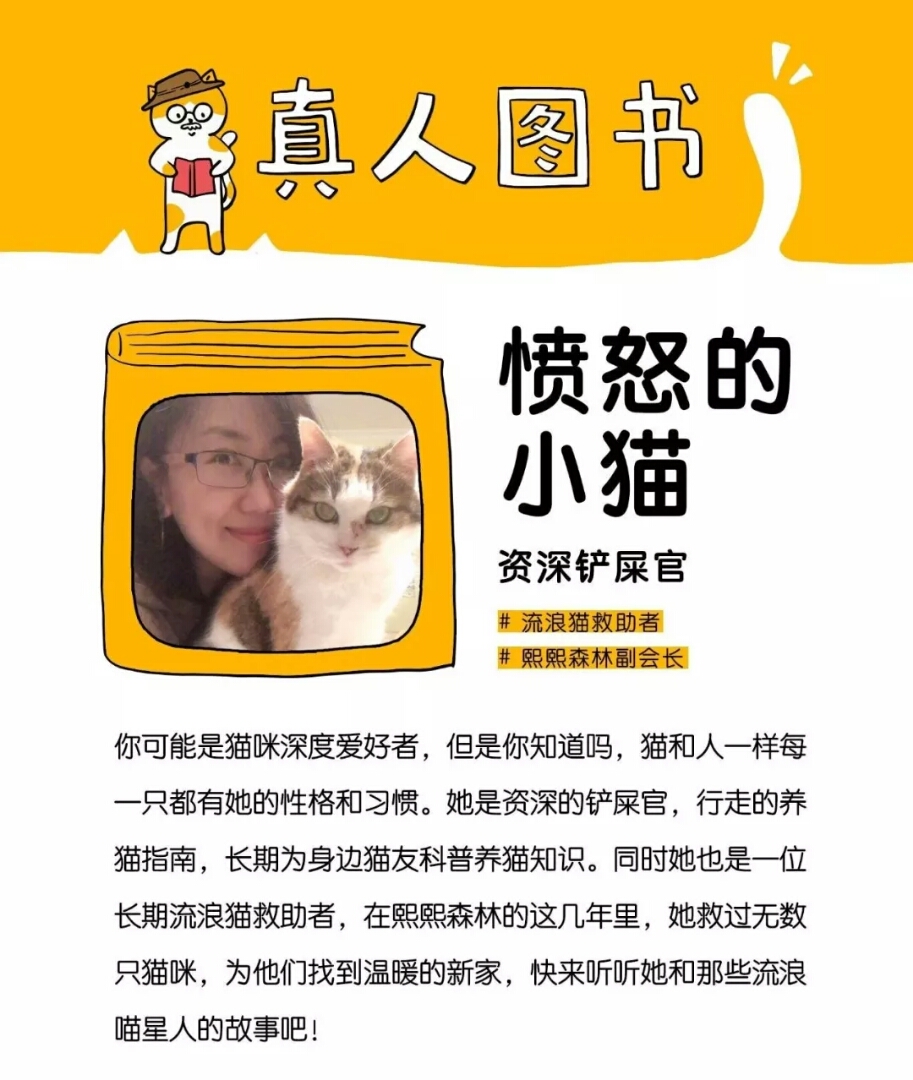 真人图书

愤怒的小猫

资深铲屎官

# 流浪猫救助者

# 熙熙森林副会长

你可能是猫咪深度爱好者，但是你知道吗，猫和人一样每一只都有她的性格和习惯。她是资深的铲屎官，行走的养猫指南，长期为身边猫友科普养猫知识。同时她也是一位长期流浪猫救助者，在熙熙森林的这几年里，她救过无数只猫咪，为他们找到温暖的新家，快来听听她和那些流浪喵星人的故事吧！